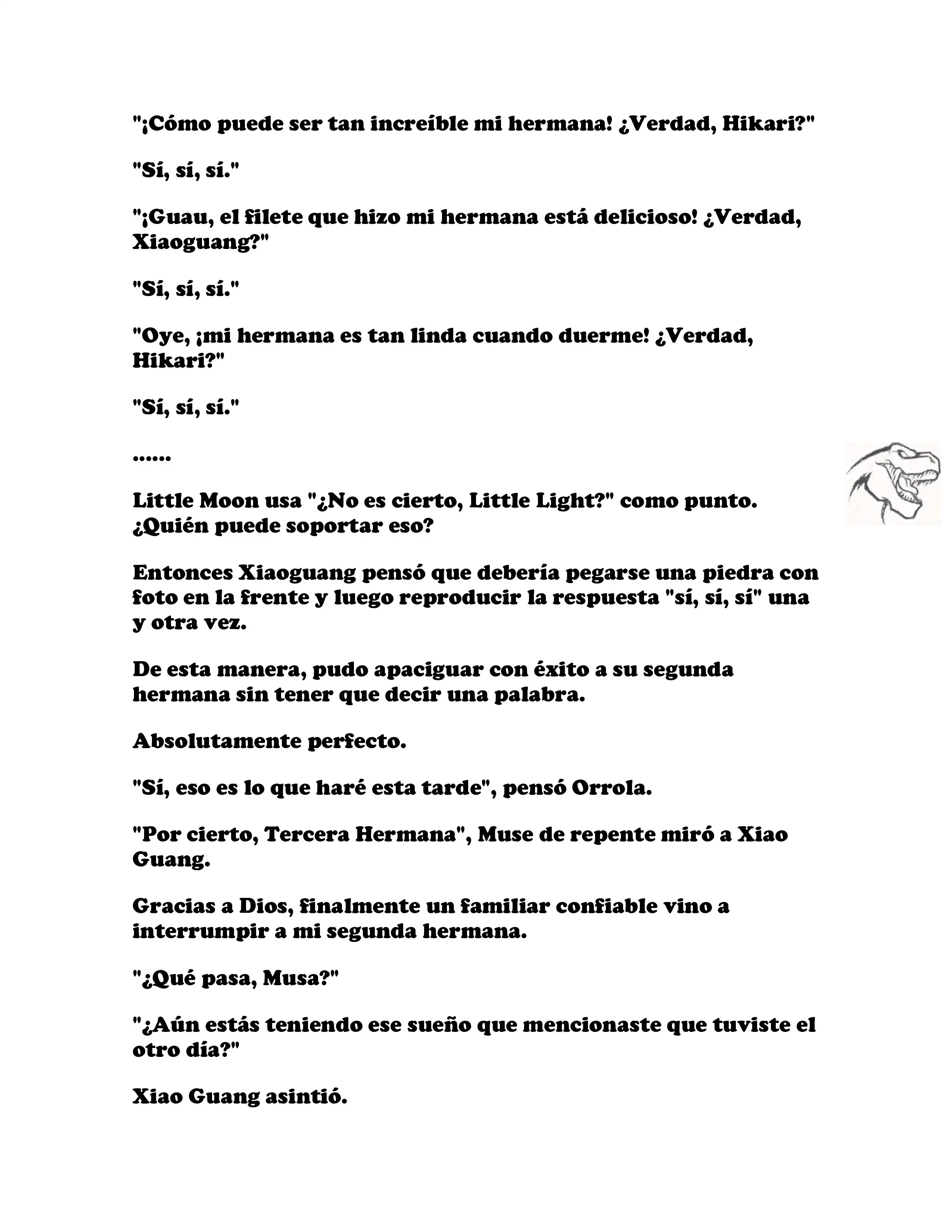 "¡Cómo puede ser tan increíble mi hermana! ¿Verdad, Hikari?"

"Sí, sí, sí."

"¡Guau, el filete que hizo mi hermana está delicioso! ¿Verdad, Xiaoguang?"

"Sí, sí, sí."

"Oye, ¡mi hermana es tan linda cuando duerme! ¿Verdad, Hikari?"

"Sí, sí, sí."

......

Little Moon usa "¿No es cierto, Little Light?" como punto. ¿Quién puede soportar eso?

Entonces Xiaoguang pensó que debería pegarse una piedra con foto en la frente y luego reproducir la respuesta "sí, sí, sí" una y otra vez.

De esta manera, pudo apaciguar con éxito a su segunda hermana sin tener que decir una palabra.

Absolutamente perfecto.

"Sí, eso es lo que haré esta tarde", pensó Orrola.

"Por cierto, Tercera Hermana", Muse de repente miró a Xiao Guang.

Gracias a Dios, finalmente un familiar confiable vino a interrumpir a mi segunda hermana.

"¿Qué pasa, Musa?"

"¿Aún estás teniendo ese sueño que mencionaste que tuviste el otro día?"

Xiao Guang asintió.